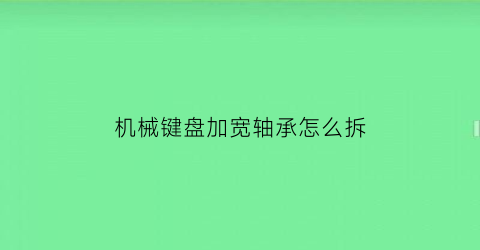 机械键盘加宽轴承怎么拆